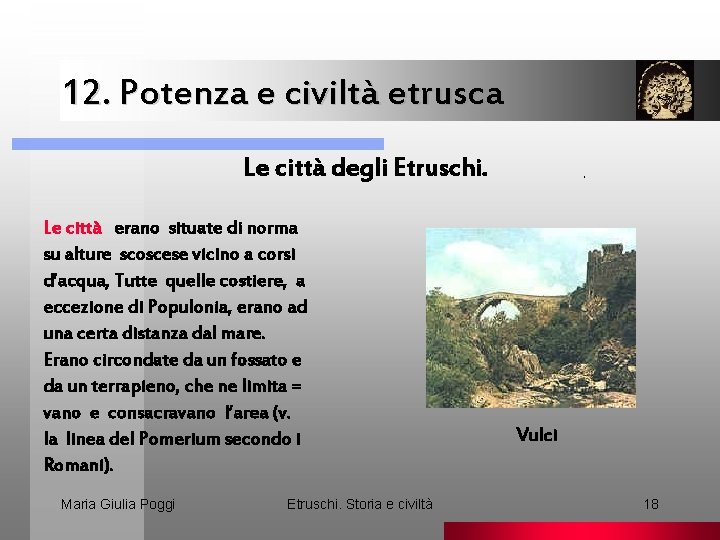 12. Potenza e civiltà etrusca

Le città degli Etruschi.

Le città erano situate di norma su alture scoscese vicino a corsi d'acqua, Tutte quelle costiere, a eccezione di Populonia, erano ad una certa distanza dal mare. Erano circondate da un fossato e da un terrapieno, che ne limita = vano e consacravano l'area (v. la linea del Pomerium secondo i Romani).

Vulci

Maria Giulia Poggi

Etruschi. Storia e civiltà

18